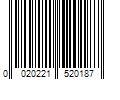 0 020221 520187